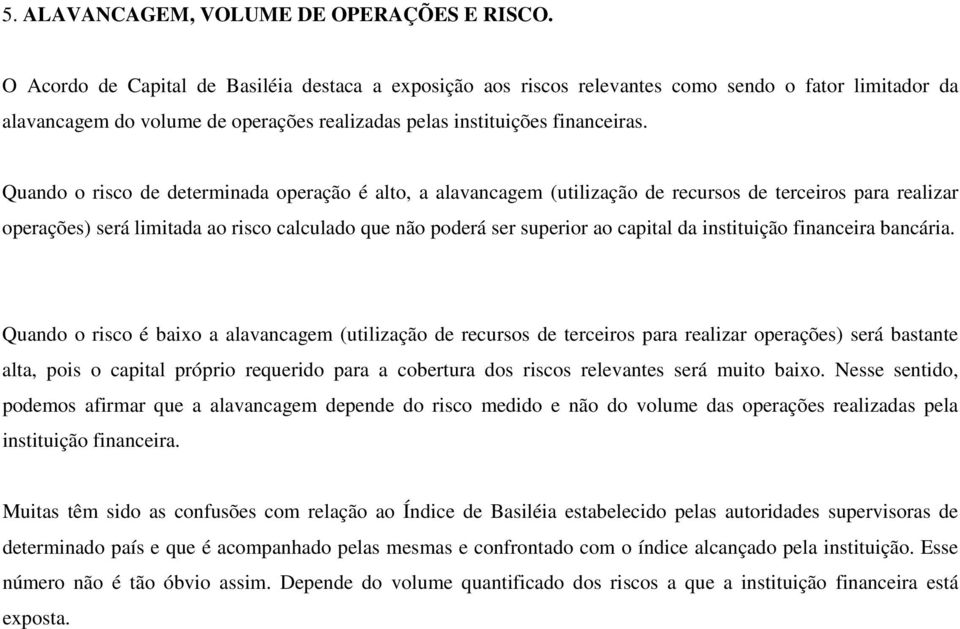 5. ALAVANCAGEM, VOLUME DE OPERAÇÕES E RISCO.

O Acordo de Capital de Basiléia destaca a exposição aos riscos relevantes como sendo o fator limitador da alavancagem do volume de operações realizadas pelas instituições financeiras.

Quando o risco de determinada operação é alto, a alavancagem (utilização de recursos de terceiros para realizar operações) será limitada ao risco calculado que não poderá ser superior ao capital da instituição financeira bancária.

Quando o risco é baixo a alavancagem (utilização de recursos de terceiros para realizar operações) será bastante alta, pois o capital próprio requerido para a cobertura dos riscos relevantes será muito baixo. Nesse sentido, podemos afirmar que a alavancagem depende do risco medido e não do volume das operações realizadas pela instituição financeira.

Muitas têm sido as confusões com relação ao Índice de Basiléia estabelecido pelas autoridades supervisoras de determinado país e que é acompanhado pelas mesmas e confrontado com o índice alcançado pela instituição. Esse número não é tão óbvio assim. Depende do volume quantificado dos riscos a que a instituição financeira está exposta.